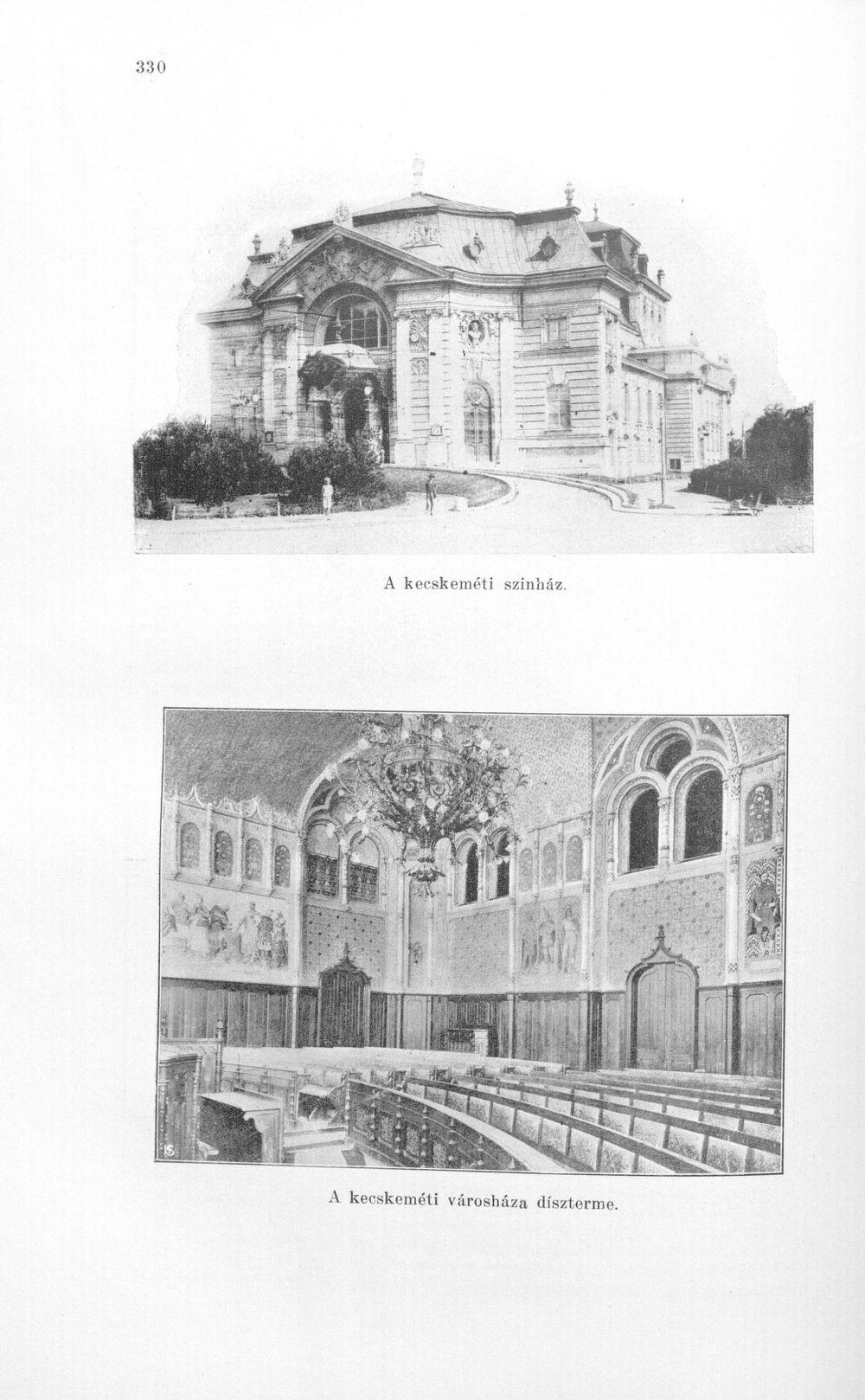 330

A kecskeméti szinház.

A kecskeméti városháza díszterme.